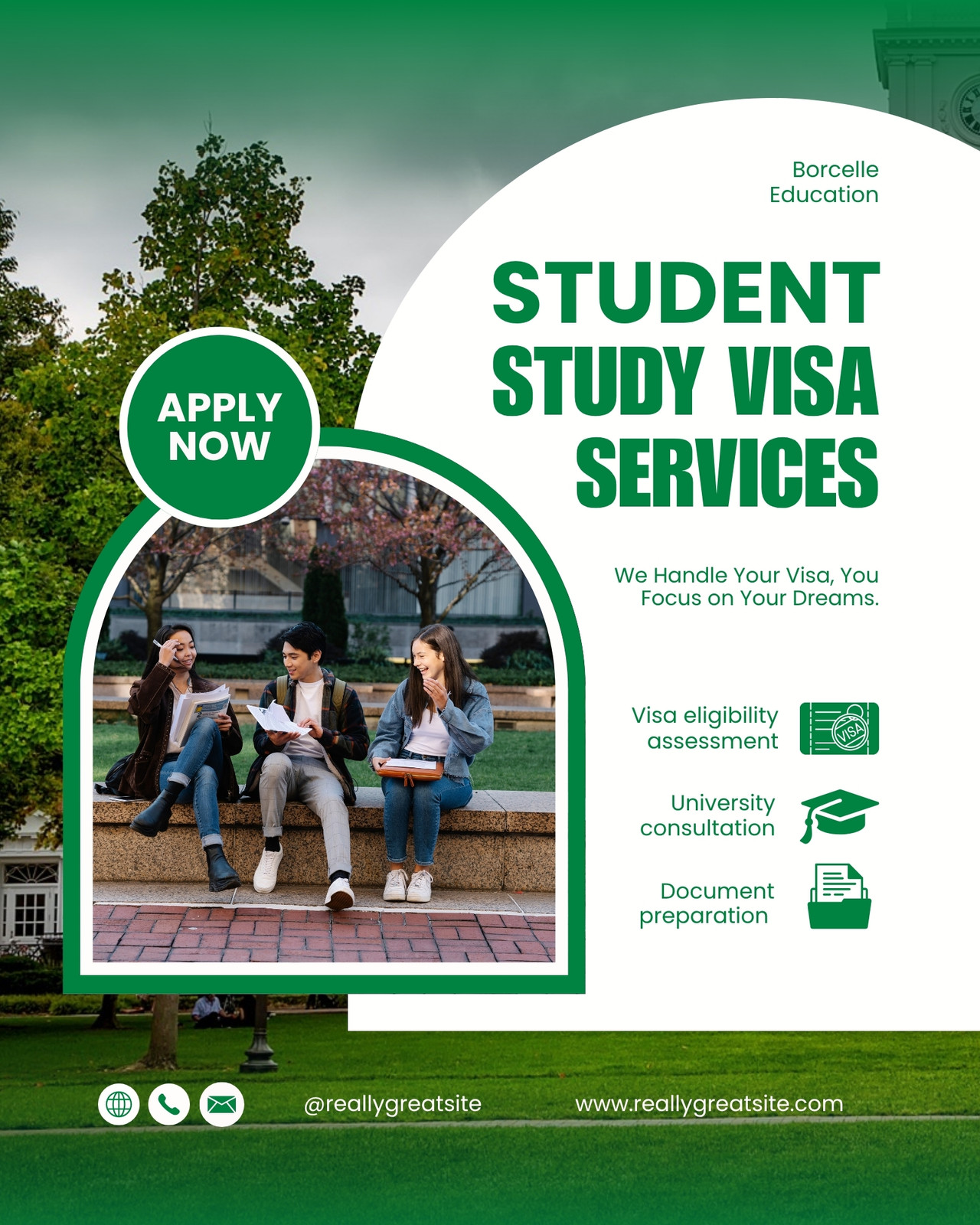 Borcelle
Education

STUDENT
STUDY VISA
SERVICES

APPLY
NOW

We Handle Your Visa, You Focus on Your Dreams.

Visa eligibility
assessment

VISA

University
consultation

Document
preparation

@reallygreatsite

www.reallygreatsite.com